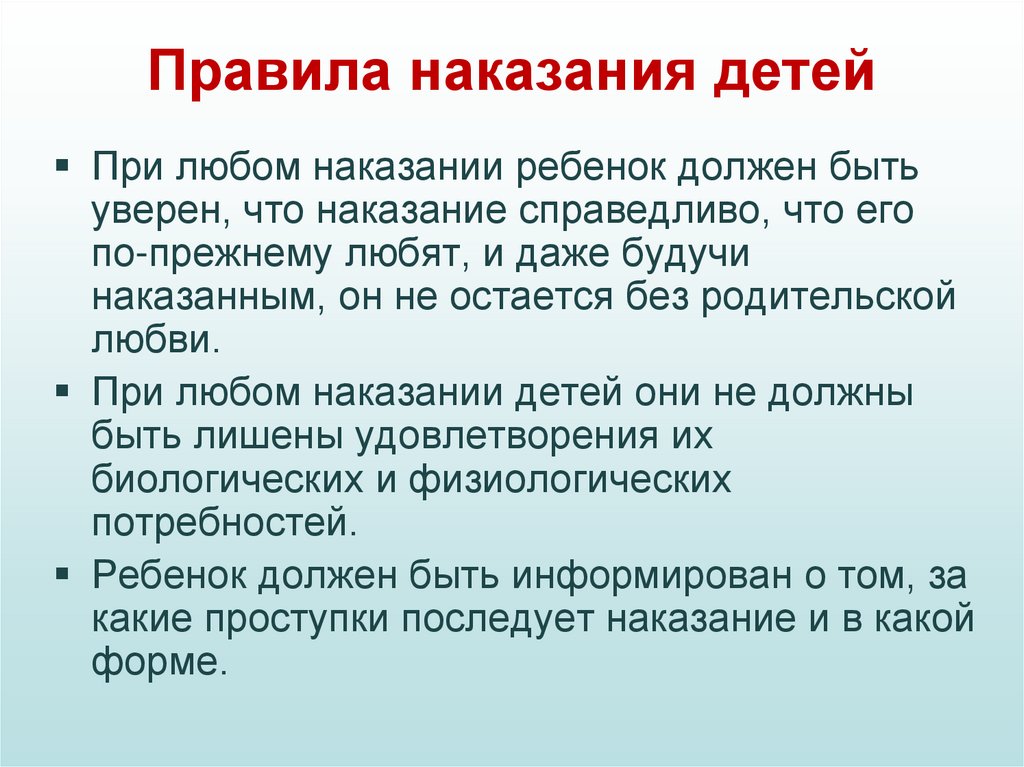 Правила наказания детей

▪ При любом наказании ребенок должен быть уверен, что наказание справедливо, что его по-прежнему любят, и даже будучи наказанным, он не остается без родительской любви.

▪ При любом наказании детей они не должны быть лишены удовлетворения их биологических и физиологических потребностей.

▪ Ребенок должен быть информирован о том, за какие проступки последует наказание и в какой форме.